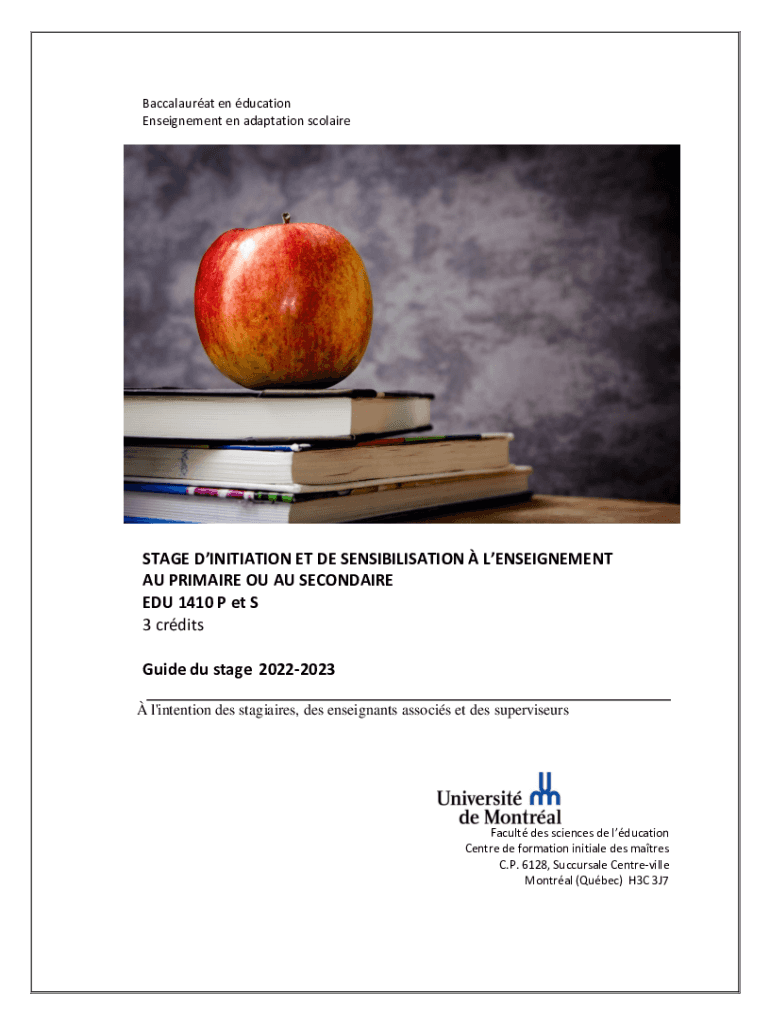 Baccalauréat en éducation
Enseignement en adaptation scolaire

STAGE D'INITIATION ET DE SENSIBILISATION À L'ENSEIGNEMENT
AU PRIMAIRE OU AU SECONDAIRE
EDU 1410 P et S
3 crédits

Guide du stage 2022-2023

À l'intention des stagiaires, des enseignants associés et des superviseurs

Université de Montréal

Faculté des sciences de l'éducation
Centre de formation initiale des maîtres
C.P. 6128, Succursale Centre-ville
Montréal (Québec) H3C 3J7